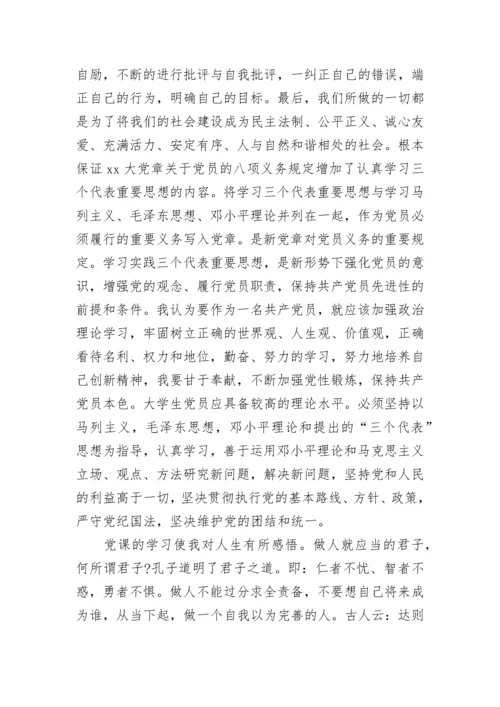 自励，不断的进行批评与自我批评，一纠正自己的错误，端正自己的行为，明确自己的目标。最后，我们所做的一切都是为了将我们的社会建设成为民主法制、公平正义、诚心友爱、充满活力、安定有序、人与自然和谐相处的社会。根本保证 xx 大党章关于党员的八项义务规定增加了认真学习三个代表重要思想的内容。将学习三个代表重要思想与学习马列主义、毛泽东思想、邓小平理论并列在一起，作为党员必须履行的重要义务写入党章。是新党章对党员义务的重要规定。学习实践三个代表重要思想，是新形势下强化党员的意识，增强党的观念、履行党员职责，保持共产党员先进性的前提和条件。我认为要作为一名共产党员，就应该加强政治理论学习，牢固树立正确的世界观、人生观、价值观，正确看待名利、权力和地位，勤奋、努力的学习，努力地培养自己创新精神，我要甘于奉献，不断加强党性锻炼，保持共产党员本色。大学生党员应具备较高的理论水平。必须坚持以马列主义，毛泽东思想，邓小平理论和提出的“三个代表”思想为指导，认真学习，善于运用邓小平理论和马克思主义立场、观点、方法研究新问题，解决新问题，坚持党和人民的利益高于一切，坚决贯彻执行党的基本路线、方针、政策，严守党纪国法，坚决维护党的团结和统一。

党课的学习使我对人生有所感悟。做人就应当的君子，何所谓君子?孔子道明了君子之道。即：仁者不忧、智者不惑，勇者不惧。做人不能过分求全责备，不要想自己将来成为谁，从当下起，做一个自我以为完善的人。古人云：达则